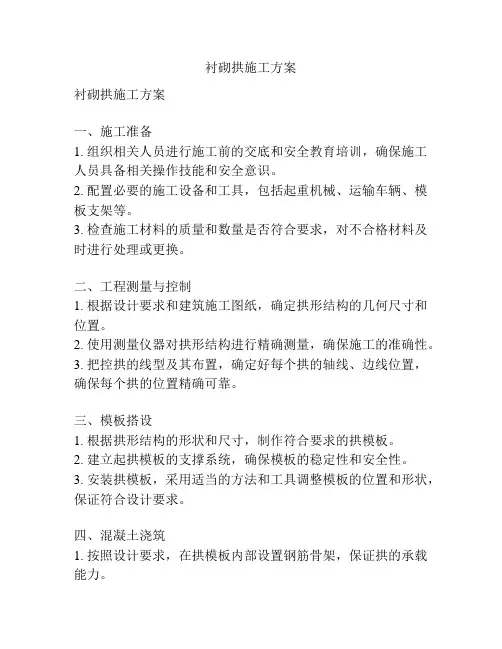 衬砌拱施工方案

衬砌拱施工方案

一、施工准备
1. 组织相关人员进行施工前的交底和安全教育培训，确保施工人员具备相关操作技能和安全意识。
2. 配置必要的施工设备和工具，包括起重机械、运输车辆、模板支架等。
3. 检查施工材料的质量和数量是否符合要求，对不合格材料及时进行处理或更换。

二、工程测量与控制
1. 根据设计要求和建筑施工图纸，确定拱形结构的几何尺寸和位置。
2. 使用测量仪器对拱形结构进行精确测量，确保施工的准确性。
3. 把控拱的线型及其布置，确定好每个拱的轴线、边线位置，确保每个拱的位置精确可靠。

三、模板搭设
1. 根据拱形结构的形状和尺寸，制作符合要求的拱模板。
2. 建立起拱模板的支撑系统，确保模板的稳定性和安全性。
3. 安装拱模板，采用适当的方法和工具调整模板的位置和形状，保证符合设计要求。

四、混凝土浇筑
1. 按照设计要求，在拱模板内部设置钢筋骨架，保证拱的承载能力。